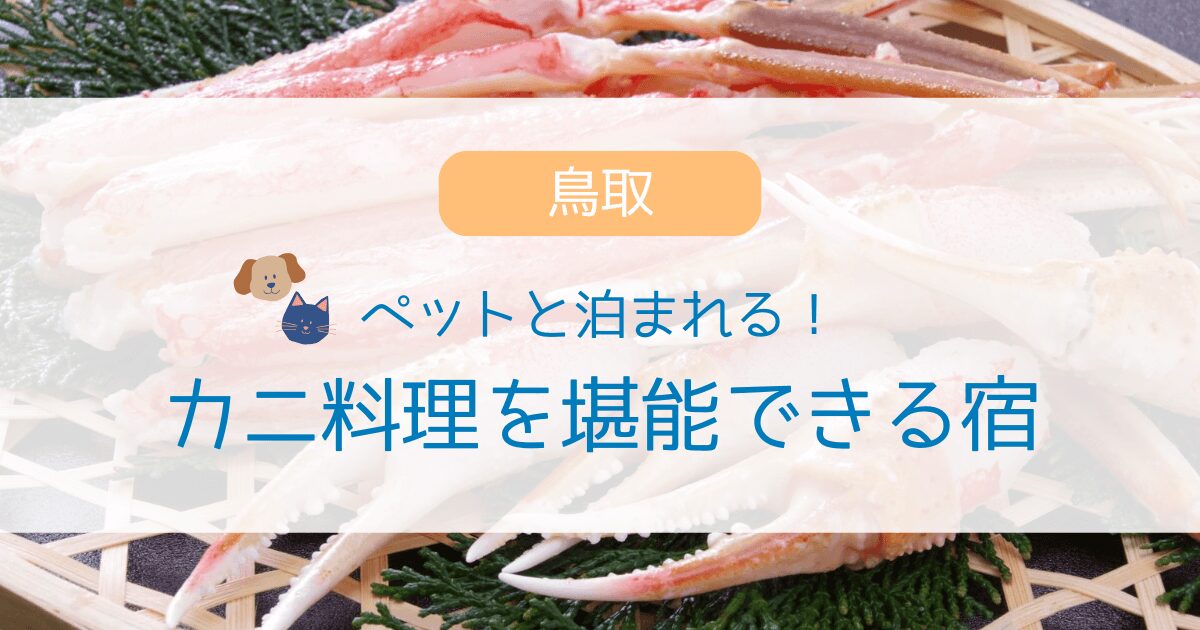 鳥取

ペットと泊まれる！

カニ料理を堪能できる宿